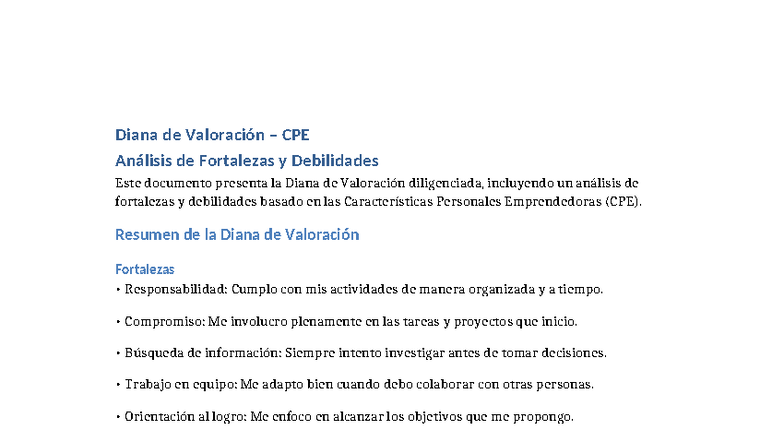 Diana de Valoración – CPE

Análisis de Fortalezas y Debilidades

Este documento presenta la Diana de Valoración diligenciada, incluyendo un análisis de fortalezas y debilidades basado en las Características Personales Emprendedoras (CPE).

Resumen de la Diana de Valoración

Fortalezas

• Responsabilidad: Cumplo con mis actividades de manera organizada y a tiempo.

• Compromiso: Me involucro plenamente en las tareas y proyectos que inicio.

• Búsqueda de información: Siempre intento investigar antes de tomar decisiones.

• Trabajo en equipo: Me adapto bien cuando debo colaborar con otras personas.

• Orientación al logro: Me enfoco en alcanzar los objetivos que me propongo.